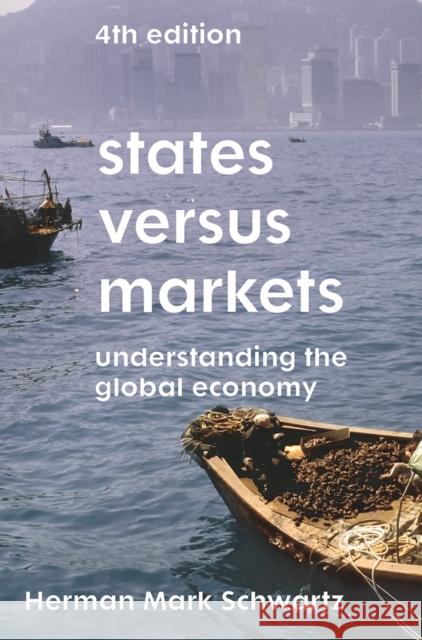 4th edition

states versus markets

understanding the global economy

Herman Mark Schwartz